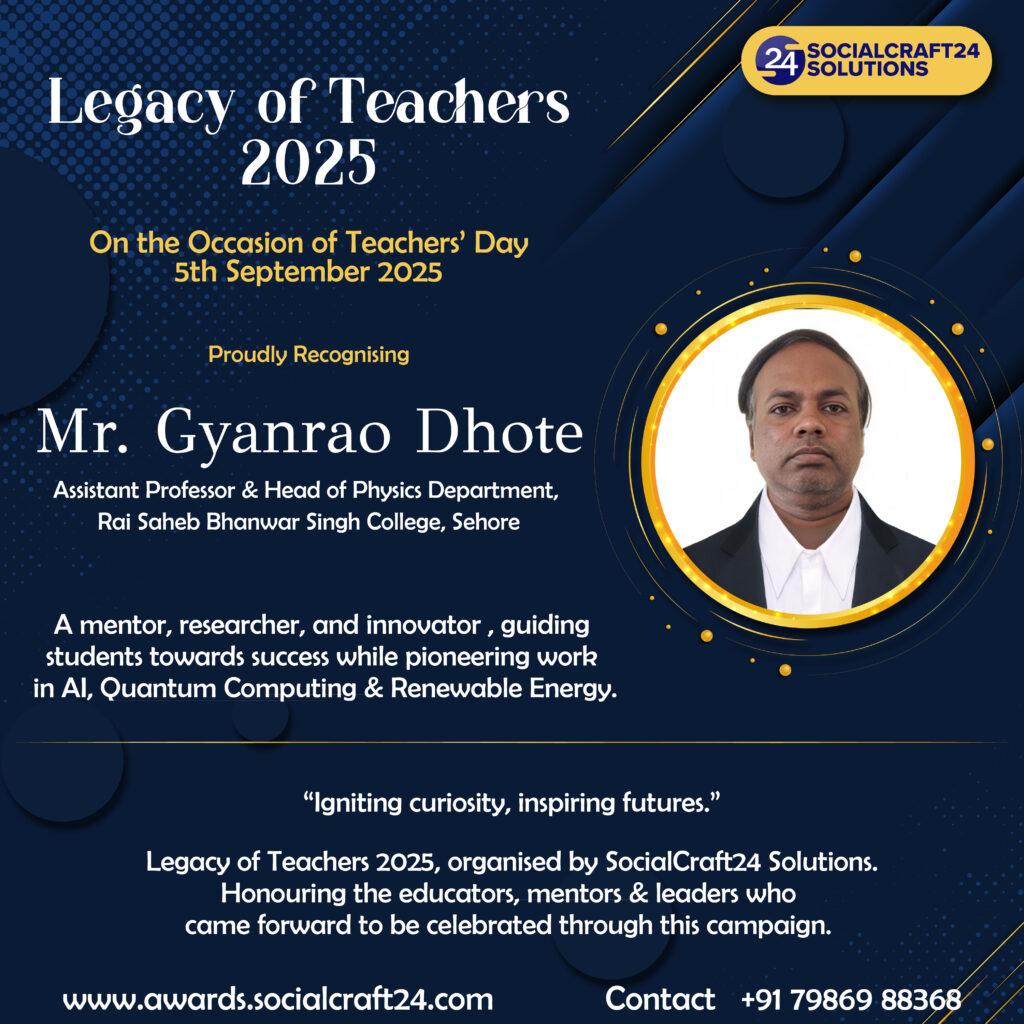 24 SOCIALCRAFT24 SOLUTIONS

Legacy of Teachers 2025

On the Occasion of Teachers' Day
5th September 2025

Proudly Recognising

Mr. Gyanrao Dhote

Assistant Professor & Head of Physics Department,
Rai Saheb Bhanwar Singh College, Sehore

A mentor, researcher, and innovator , guiding students towards success while pioneering work in AI, Quantum Computing & Renewable Energy.

"Igniting curiosity, inspiring futures."

Legacy of Teachers 2025, organised by SocialCraft24 Solutions. Honouring the educators, mentors & leaders who came forward to be celebrated through this campaign.

www.awards.socialcraft24.com

Contact +91 79869 88368